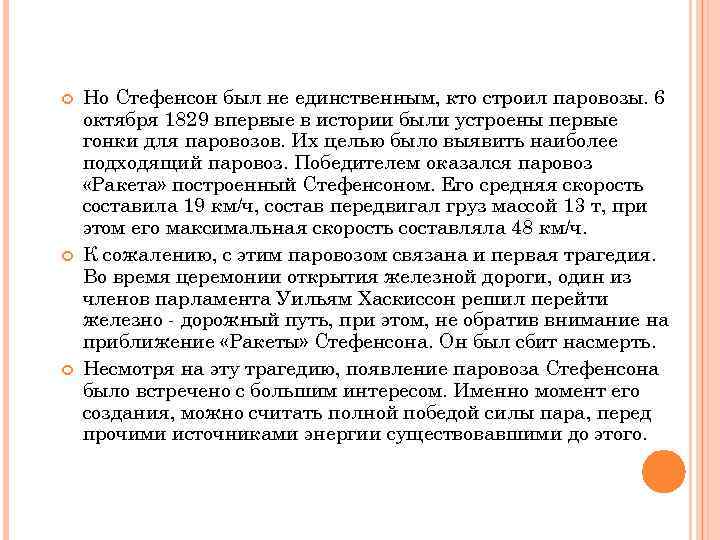 Но Стефенсон был не единственным, кто строил паровозы. 6 октября 1829 впервые в истории были устроены первые гонки для паровозов. Их целью было выявить наиболее подходящий паровоз. Победителем оказался паровоз «Ракета» построенный Стефенсоном. Его средняя скорость составила 19 км/ч, состав передвигал груз массой 13 т, при этом его максимальная скорость составляла 48 км/ч.

К сожалению, с этим паровозом связана и первая трагедия. Во время церемонии открытия железной дороги, один из членов парламента Уильям Хаскиссон решил перейти железно - дорожный путь, при этом, не обратив внимание на приближение «Ракеты» Стефенсона. Он был сбит насмерть.

Несмотря на эту трагедию, появление паровоза Стефенсона было встречено с большим интересом. Именно момент его создания, можно считать полной победой силы пара, перед прочими источниками энергии существовавшими до этого.